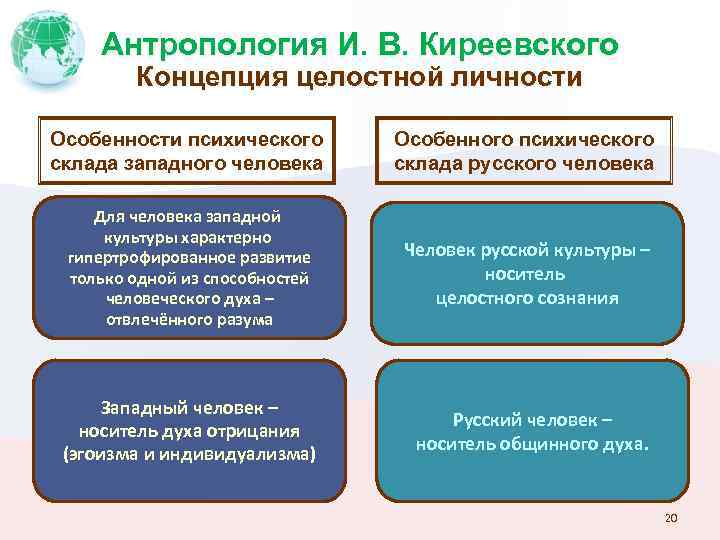 Антропология И. В. Киреевского
Концепция целостной личности

Особенности психического склада западного человека

Для человека западной культуры характерно гипертрофированное развитие только одной из способностей человеческого духа – отвлечённого разума

Западный человек – носитель духа отрицания (эгоизма и индивидуализма)

Особенного психического склада русского человека

Человек русской культуры – носитель целостного сознания

Русский человек – носитель общинного духа.

20